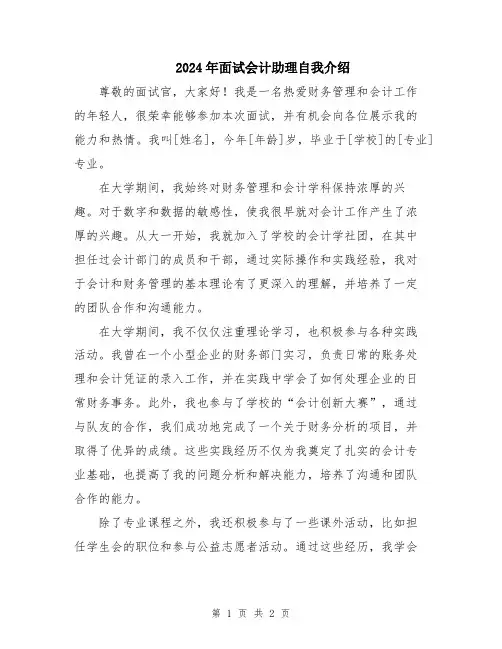 2024年面试会计助理自我介绍

尊敬的面试官，大家好！我是一名热爱财务管理和会计工作的年轻人，很荣幸能够参加本次面试，并有机会向各位展示我的能力和热情。我叫[姓名]，今年[年龄]岁，毕业于[学校]的[专业]专业。

在大学期间，我始终对财务管理和会计学科保持浓厚的兴趣。对于数字和数据的敏感性，使我很早就对会计工作产生了浓厚的兴趣。从大一开始，我就加入了学校的会计学社团，在其中担任过会计部门的成员和干部，通过实际操作和实践经验，我对于会计和财务管理的基本理论有了更深入的理解，并培养了一定的团队合作和沟通能力。

在大学期间，我不仅仅注重理论学习，也积极参与各种实践活动。我曾在一个小型企业的财务部门实习，负责日常的账务处理和会计凭证的录入工作，并在实践中学会了如何处理企业的日常财务事务。此外，我也参与了学校的“会计创新大赛”，通过与队友的合作，我们成功地完成了一个关于财务分析的项目，并取得了优异的成绩。这些实践经历不仅为我奠定了扎实的会计专业基础，也提高了我的问题分析和解决能力，培养了沟通和团队合作的能力。

除了专业课程之外，我还积极参与了一些课外活动，比如担任学生会的职位和参与公益志愿者活动。通过这些经历，我学会

第 1 页 共 2 页